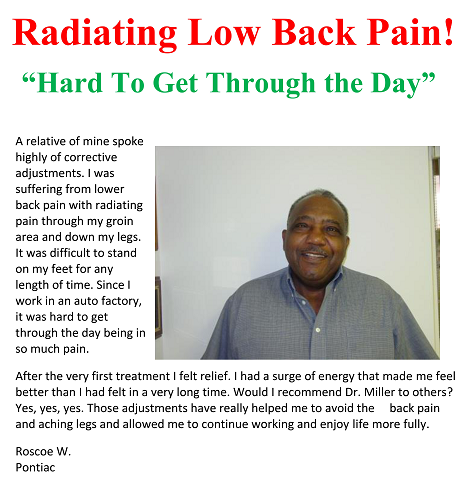 Radiating Low Back Pain!

“Hard To Get Through the Day”

A relative of mine spoke highly of corrective adjustments. I was suffering from lower back pain with radiating pain through my groin area and down my legs. It was difficult to stand on my feet for any length of time. Since I work in an auto factory, it was hard to get through the day being in so much pain.

After the very first treatment I felt relief. I had a surge of energy that made me feel better than I had felt in a very long time. Would I recommend Dr. Miller to others? Yes, yes, yes. Those adjustments have really helped me to avoid the back pain and aching legs and allowed me to continue working and enjoy life more fully.

Roscoe W.
Pontiac